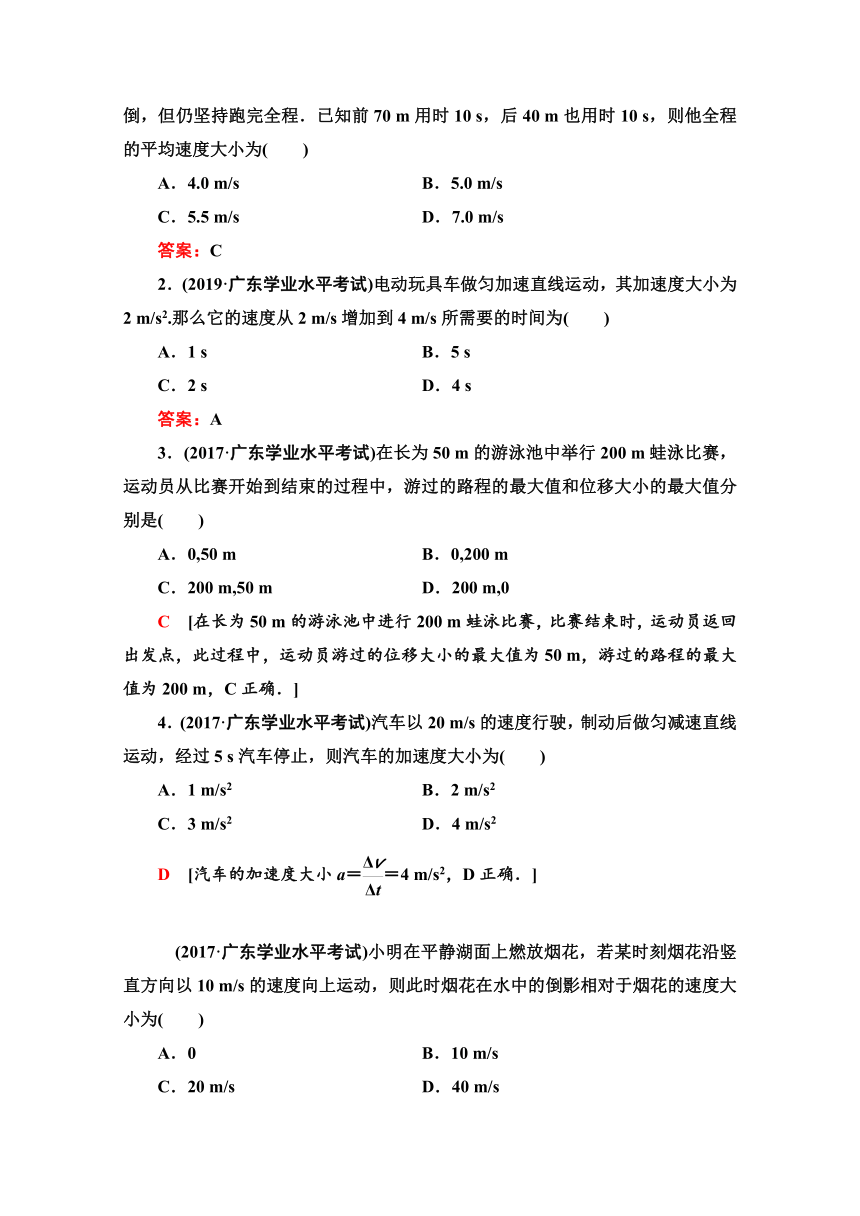 倒，但仍坚持跑完全程．已知前 70 m 用时 10 s，后 40 m 也用时 10 s，则他全程的平均速度大小为(　　)

A．4.0 m/s　　B．5.0 m/s

C．5.5 m/s　　D．7.0 m/s

答案：C

2．(2019·广东学业水平考试)电动玩具车做匀加速直线运动，其加速度大小为 2 m/s$^2$.那么它的速度从 2 m/s 增加到 4 m/s 所需要的时间为(　　)

A．1 s　　B．5 s

C．2 s　　D．4 s

答案：A

3．(2017·广东学业水平考试)在长为 50 m 的游泳池中举行 200 m 蛙泳比赛，运动员从比赛开始到结束的过程中，游过的路程的最大值和位移大小的最大值分别是(　　)

A．0,50 m　　B．0,200 m

C．200 m,50 m　　D．200 m,0

C　[在长为 50 m 的游泳池中进行 200 m 蛙泳比赛，比赛结束时，运动员返回出发点，此过程中，运动员游过的位移大小的最大值为 50 m，游过的路程的最大值为 200 m，C 正确．]

4．(2017·广东学业水平考试)汽车以 20 m/s 的速度行驶，制动后做匀减速直线运动，经过 5 s 汽车停止，则汽车的加速度大小为(　　)

A．1 m/s$^2$　　B．2 m/s$^2$

C．3 m/s$^2$　　D．4 m/s$^2$

D　[汽车的加速度大小 $a=\frac{\Delta v}{\Delta t}=4$ m/s$^2$，D 正确．]

(2017·广东学业水平考试)小明在平静湖面上燃放烟花，若某时刻烟花沿竖直方向以 10 m/s 的速度向上运动，则此时烟花在水中的倒影相对于烟花的速度大小为(　　)

A．0　　B．10 m/s

C．20 m/s　　D．40 m/s